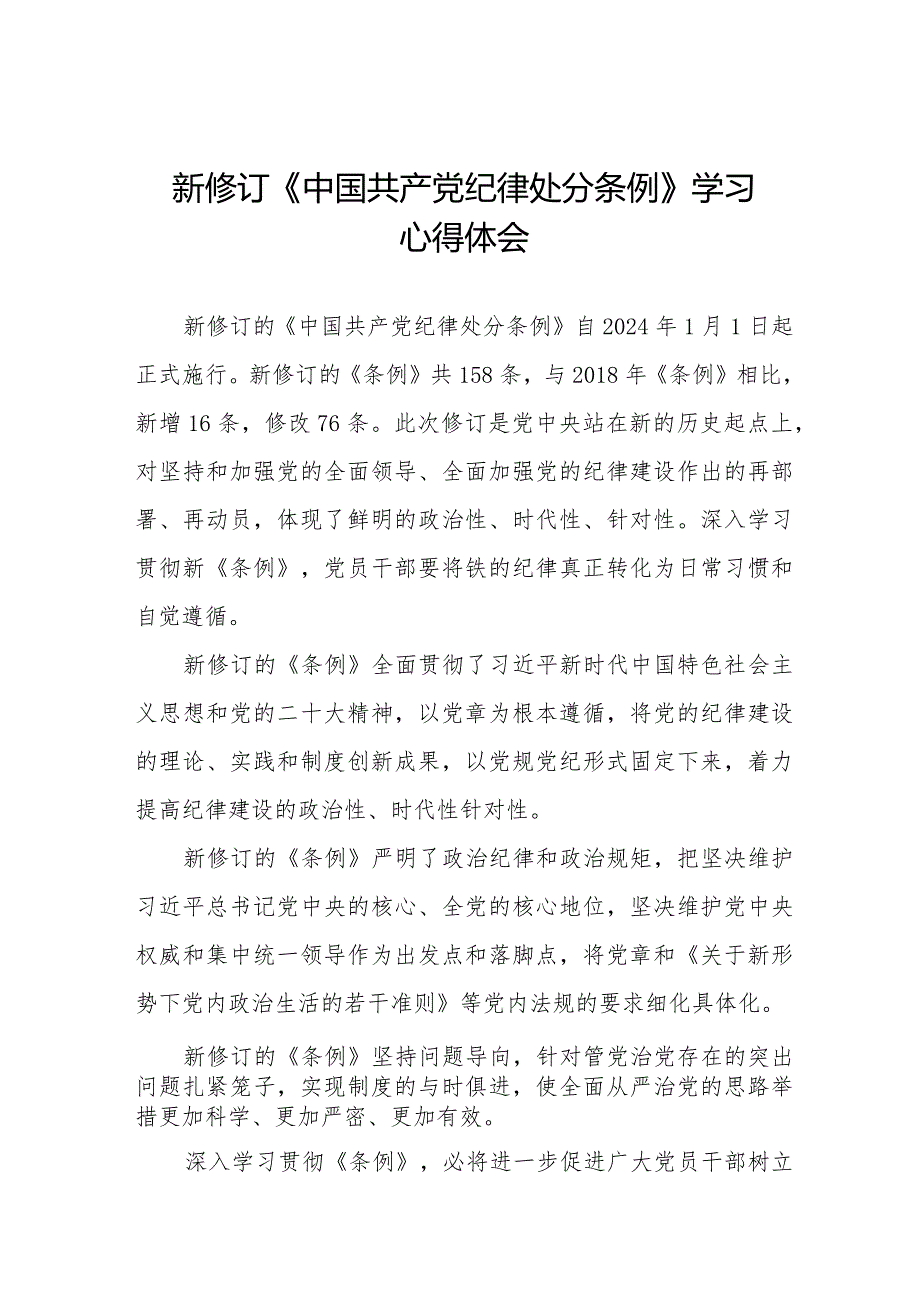 新修订《中国共产党纪律处分条例》学习心得体会

新修订的《中国共产党纪律处分条例》自2024年1月1日起正式施行。新修订的《条例》共158条，与2018年《条例》相比，新增16条，修改76条。此次修订是党中央站在新的历史起点上，对坚持和加强党的全面领导、全面加强党的纪律建设作出的再部署、再动员，体现了鲜明的政治性、时代性、针对性。深入学习贯彻新《条例》，党员干部要将铁的纪律真正转化为日常习惯和自觉遵循。

新修订的《条例》全面贯彻了习近平新时代中国特色社会主义思想和党的二十大精神，以党章为根本遵循，将党的纪律建设的理论、实践和制度创新成果，以党规党纪形式固定下来，着力提高纪律建设的政治性、时代性针对性。

新修订的《条例》严明了政治纪律和政治规矩，把坚决维护习近平总书记党中央的核心、全党的核心地位，坚决维护党中央权威和集中统一领导作为出发点和落脚点，将党章和《关于新形势下党内政治生活的若干准则》等党内法规的要求细化具体化。

新修订的《条例》坚持问题导向，针对管党治党存在的突出问题扎紧笼子，实现制度的与时俱进，使全面从严治党的思路举措更加科学、更加严密、更加有效。

深入学习贯彻《条例》，必将进一步促进广大党员干部树立